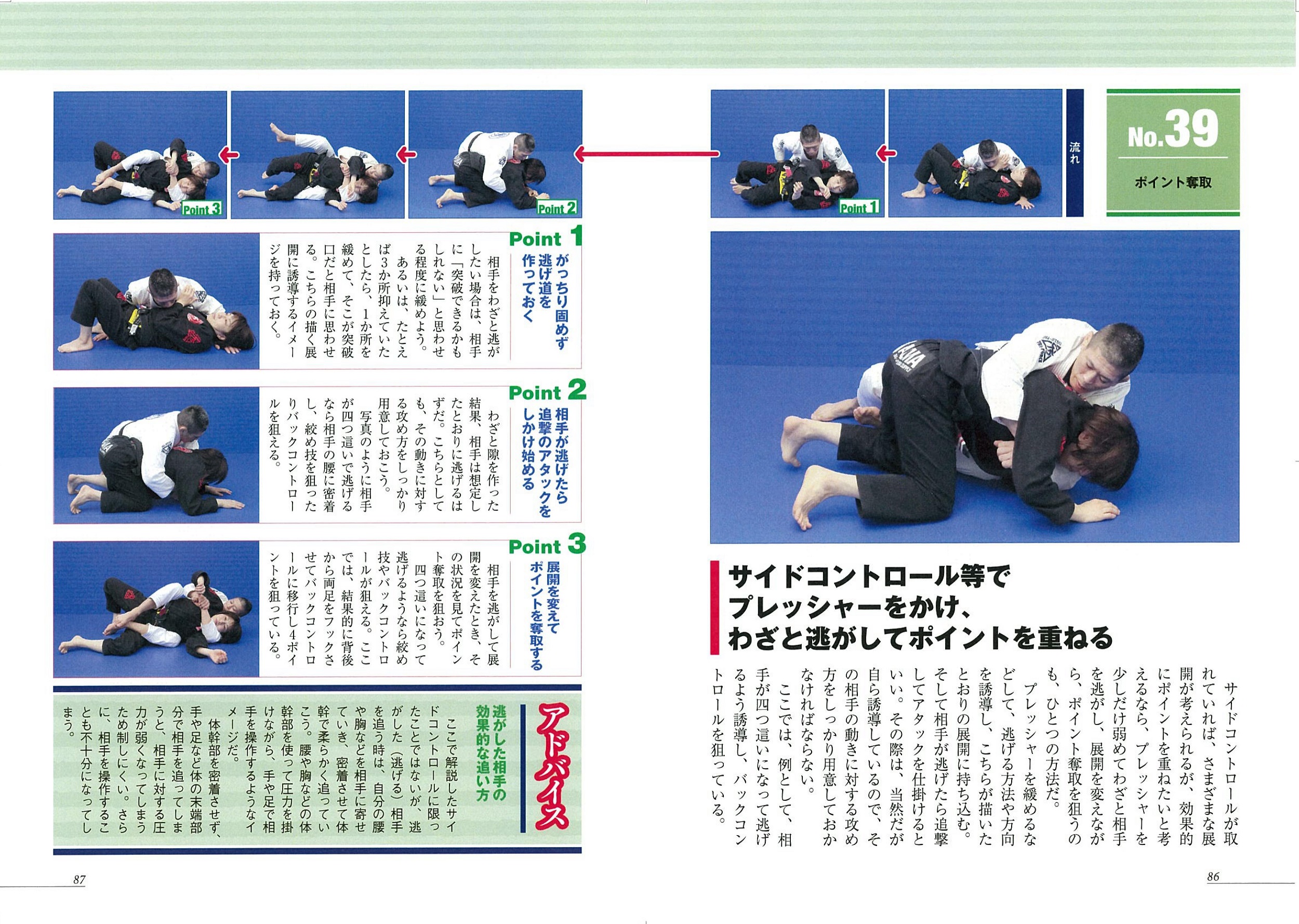 No.39

ポイント奪取

流れ

Point 1

Point 2

Point 3

サイドコントロール等でプレッシャーをかけ、わざと逃がしてポイントを重ねる

サイドコントロールが取れていれば、さまざまな展開が考えられるが、効果的にポイントを重ねたいと考えるなら、プレッシャーを少しだけ弱めてわざと相手を逃がし、展開を変えながら、ポイント奪取を狙うのも、ひとつの方法だ。

プレッシャーを緩めるなどして、逃げる方法や方向を誘導し、こちらが描いたとおりの展開に持ち込む。そして相手が逃げたら追撃してアタックを仕掛けるといい。その際は、当然だが自ら誘導しているので、その相手の動きに対する攻め方をしっかり用意しておかなければならない。

ここでは、例として、相手が四つ這いになって逃げるよう誘導し、バックコントロールを狙っている。

86

Point 1
がっちり固めず逃げ道を作っておく

相手をわざと逃がしたい場合は、相手に「突破できるかもしれない」と思わせる程度に緩めよう。

あるいは、たとえば3か所抑えていたとしたら、1か所を緩めて、そこが突破口だと相手に思わせる。こちらの描く展開に誘導するイメージを持っておく。

Point 2
相手が逃げたら追撃のアタックをしかけ始める

わざと隙を作った結果、相手は想定したとおりに逃げるはずだ。こちらとしても、その動きに対する攻め方をしっかり用意しておこう。

写真のように相手が四つ這いで逃げるなら相手の腰に密着し、絞め技を狙ったりバックコントロールを狙える。

Point 3
展開を変えてポイントを奪取する

相手を逃がして展開を変えたとき、その状況を見てポイント奪取を狙おう。

四つ這いになって逃げるようなら絞め技やバックコントロールが狙える。ここでは、結果的に背後から両足をフックさせてバックコントロールに移行し4ポイントを狙っている。

アドバイス
逃がした相手の効果的な追い方

ここで解説したサイドコントロールに限ったことではないが、逃がした（逃げる）相手を追う時は、自分の腰や胸などを相手に寄せていき、密着させて体幹で柔らかく追っていこう。腰や胸などの体幹部を使って圧力を掛けながら、手や足で相手を操作するようなイメージだ。

体幹部を密着させず、手や足など体の末端部分で相手を追ってしまうと、相手に対する圧力が弱くなってしまうため制しにくい。さらに、相手を操作することも不十分になってしまう。

87